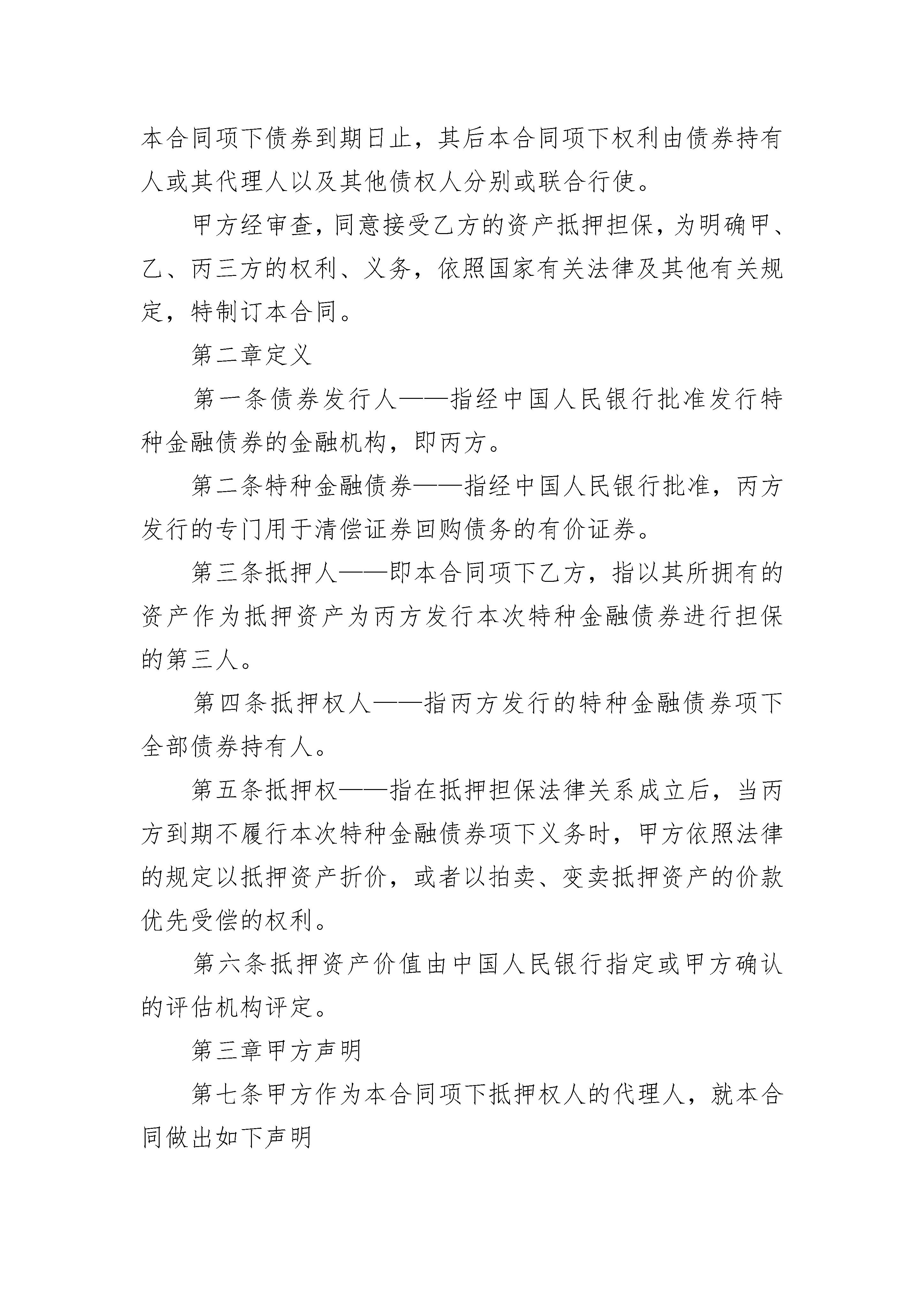 本合同项下债券到期日止，其后本合同项下权利由债券持有人或其代理人以及其他债权人分别或联合行使。

甲方经审查，同意接受乙方的资产抵押担保，为明确甲、乙、丙三方的权利、义务，依照国家有关法律及其他有关规定，特制订本合同。

第二章定义

第一条债券发行人——指经中国人民银行批准发行特种金融债券的金融机构，即丙方。

第二条特种金融债券——指经中国人民银行批准，丙方发行的专门用于清偿证券回购债务的有价证券。

第三条抵押人——即本合同项下乙方，指以其所拥有的资产作为抵押资产为丙方发行本次特种金融债券进行担保的第三人。

第四条抵押权人——指丙方发行的特种金融债券项下全部债券持有人。

第五条抵押权——指在抵押担保法律关系成立后，当丙方到期不履行本次特种金融债券项下义务时，甲方依照法律的规定以抵押资产折价，或者以拍卖、变卖抵押资产的价款优先受偿的权利。

第六条抵押资产价值由中国人民银行指定或甲方确认的评估机构评定。

第三章甲方声明

第七条甲方作为本合同项下抵押权人的代理人，就本合同做出如下声明